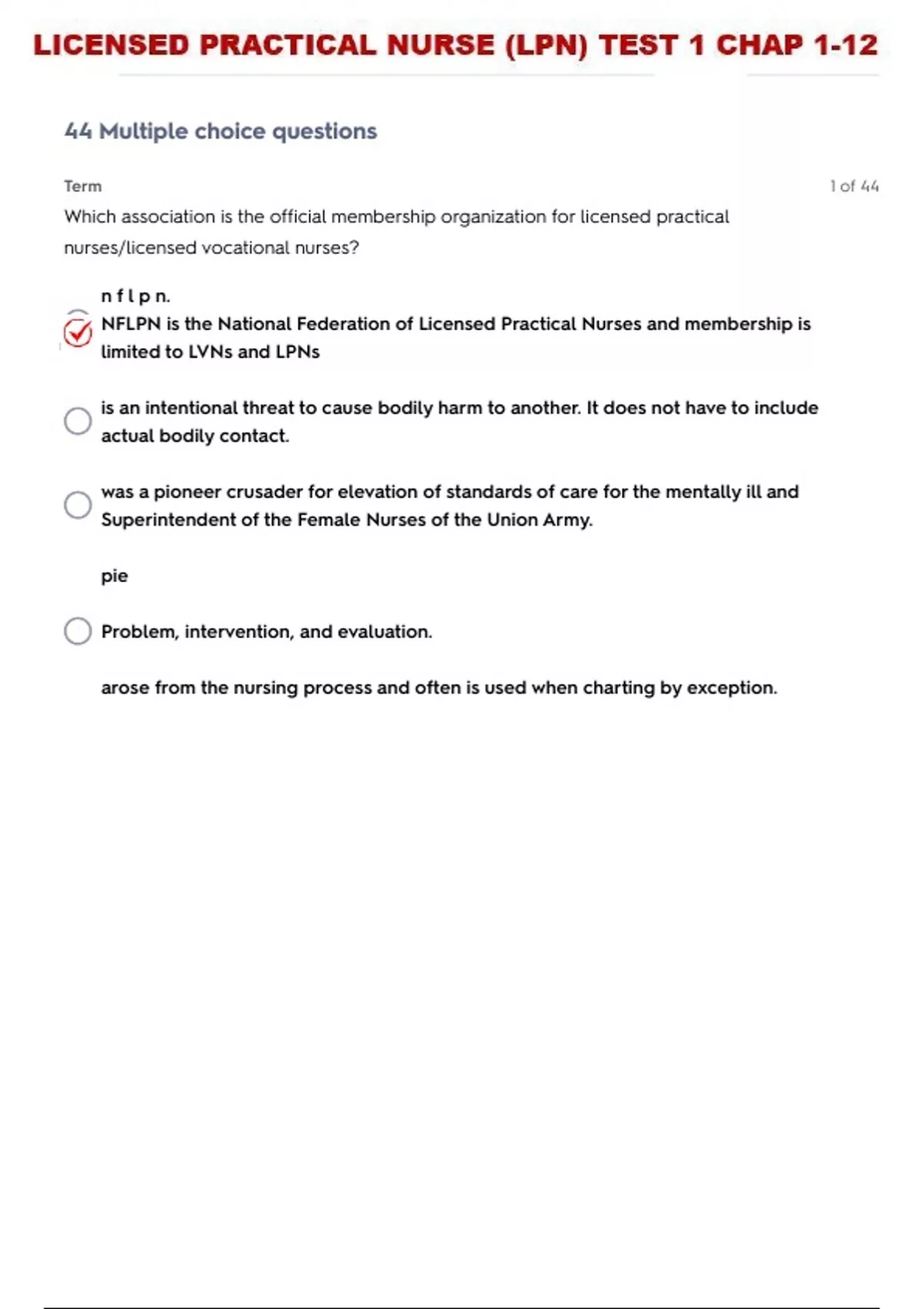 LICENSED PRACTICAL NURSE (LPN) TEST 1 CHAP 1-12

44 Multiple choice questions

Term

1 of 44

Which association is the official membership organization for licensed practical nurses/licensed vocational nurses?

n f l p n.
NFLPN is the National Federation of Licensed Practical Nurses and membership is limited to LVNs and LPNs

is an intentional threat to cause bodily harm to another. It does not have to include actual bodily contact.

was a pioneer crusader for elevation of standards of care for the mentally ill and Superintendent of the Female Nurses of the Union Army.

pie

Problem, intervention, and evaluation.

arose from the nursing process and often is used when charting by exception.